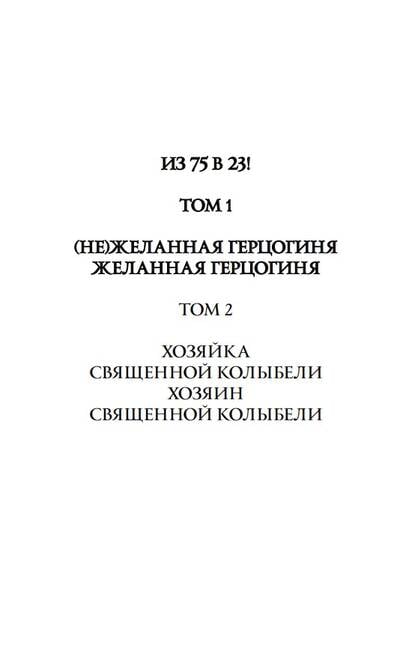 ИЗ 75 В 23!

ТОМ 1

(НЕ)ЖЕЛАННАЯ ГЕРЦОГИНЯ
ЖЕЛАННАЯ ГЕРЦОГИНЯ

ТОМ 2

ХОЗЯЙКА
СВЯЩЕННОЙ КОЛЫБЕЛИ
ХОЗЯИН
СВЯЩЕННОЙ КОЛЫБЕЛИ